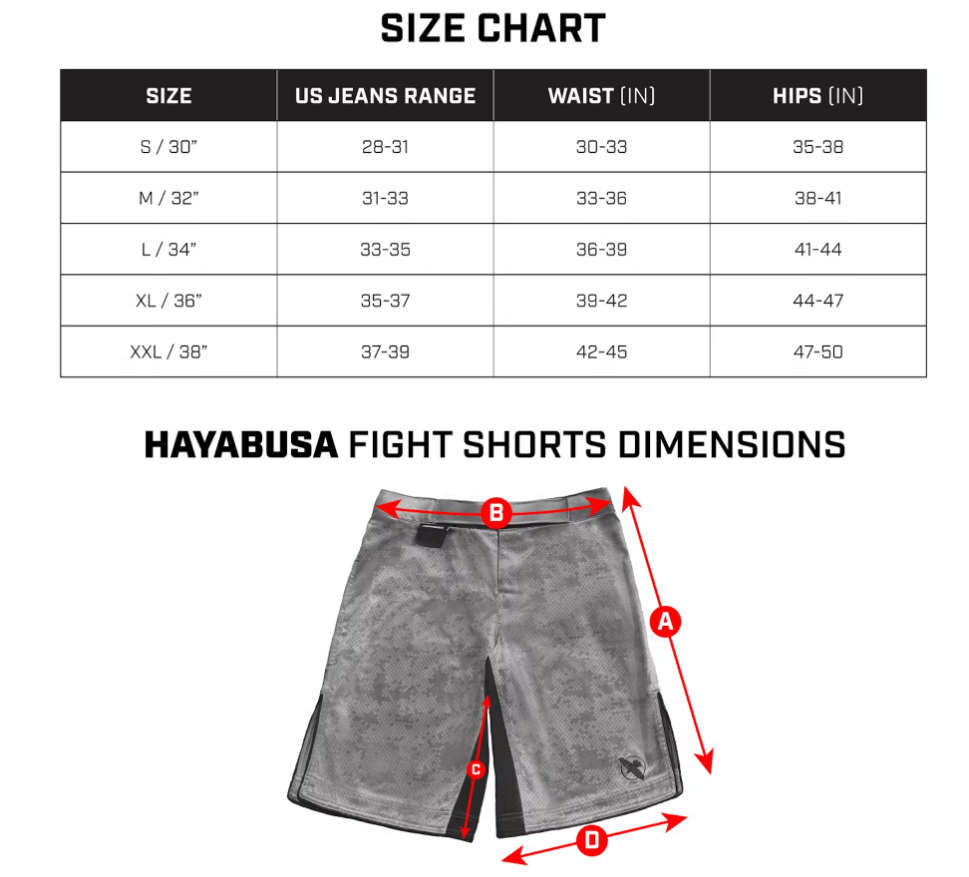 SIZE CHART

| SIZE | US JEANS RANGE | WAIST (IN) | HIPS (IN) |
|---|---|---|---|
| S / 30" | 28-31 | 30-33 | 35-38 |
| M / 32" | 31-33 | 33-36 | 38-41 |
| L / 34" | 33-35 | 36-39 | 41-44 |
| XL / 36" | 35-37 | 39-42 | 44-47 |
| XXL / 38" | 37-39 | 42-45 | 47-50 |

HAYABUSA FIGHT SHORTS DIMENSIONS

B

A

C

D